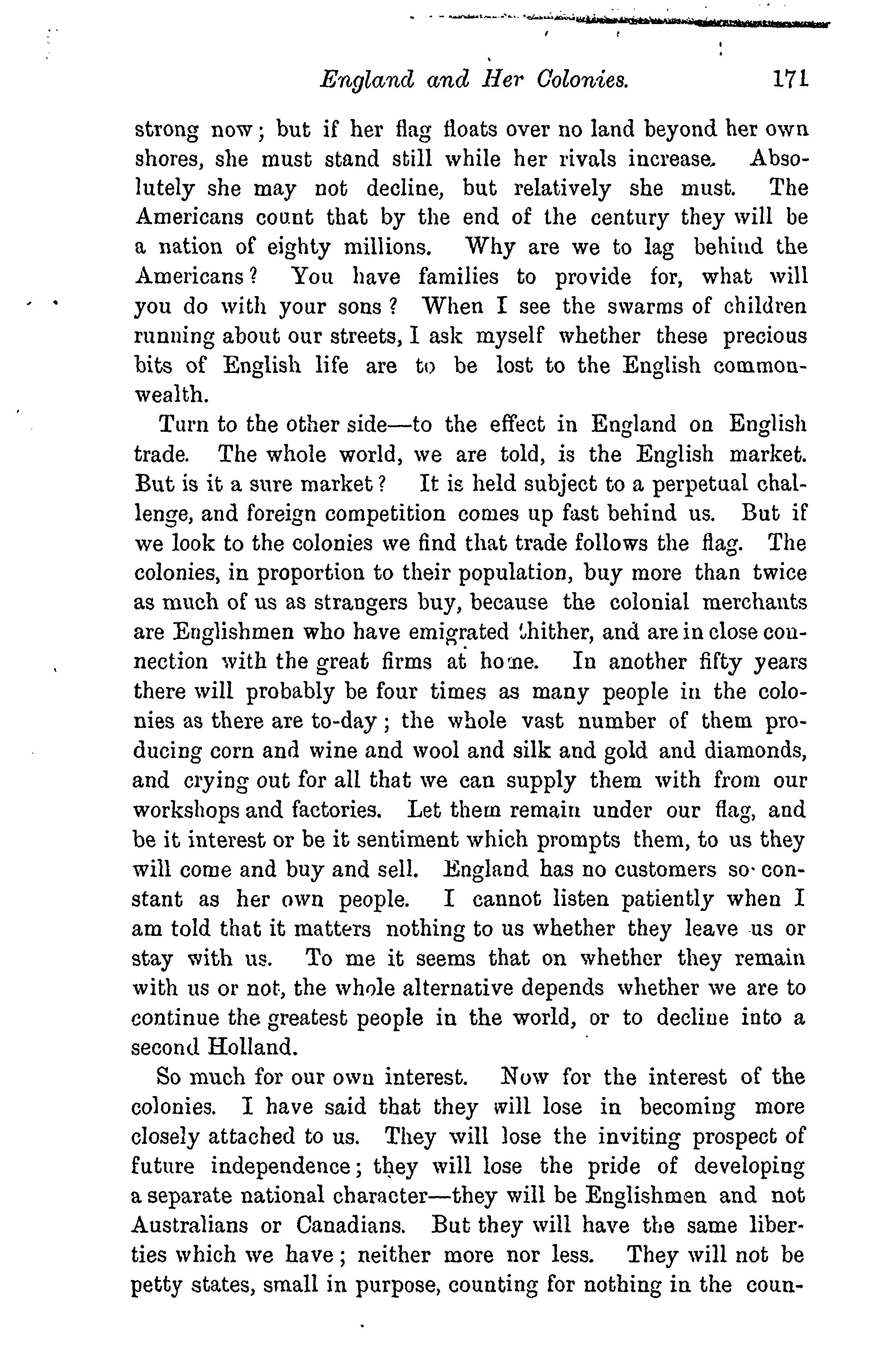 England and Her Colonies. 171

strong now; but if her flag floats over no land beyond her own shores, she must stand still while her rivals increase. Absolutely she may not decline, but relatively she must. The Americans count that by the end of the century they will be a nation of eighty millions. Why are we to lag behind the Americans? You have families to provide for, what will you do with your sons? When I see the swarms of children running about our streets, I ask myself whether these precious bits of English life are to be lost to the English commonwealth.

Turn to the other side—to the effect in England on English trade. The whole world, we are told, is the English market. But is it a sure market? It is held subject to a perpetual challenge, and foreign competition comes up fast behind us. But if we look to the colonies we find that trade follows the flag. The colonies, in proportion to their population, buy more than twice as much of us as strangers buy, because the colonial merchants are Englishmen who have emigrated thither, and are in close connection with the great firms at home. In another fifty years there will probably be four times as many people in the colonies as there are to-day; the whole vast number of them producing corn and wine and wool and silk and gold and diamonds, and crying out for all that we can supply them with from our workshops and factories. Let them remain under our flag, and be it interest or be it sentiment which prompts them, to us they will come and buy and sell. England has no customers so constant as her own people. I cannot listen patiently when I am told that it matters nothing to us whether they leave us or stay with us. To me it seems that on whether they remain with us or not, the whole alternative depends whether we are to continue the greatest people in the world, or to decline into a second Holland.

So much for our own interest. Now for the interest of the colonies. I have said that they will lose in becoming more closely attached to us. They will lose the inviting prospect of future independence; they will lose the pride of developing a separate national character—they will be Englishmen and not Australians or Canadians. But they will have the same liberties which we have; neither more nor less. They will not be petty states, small in purpose, counting for nothing in the coun-